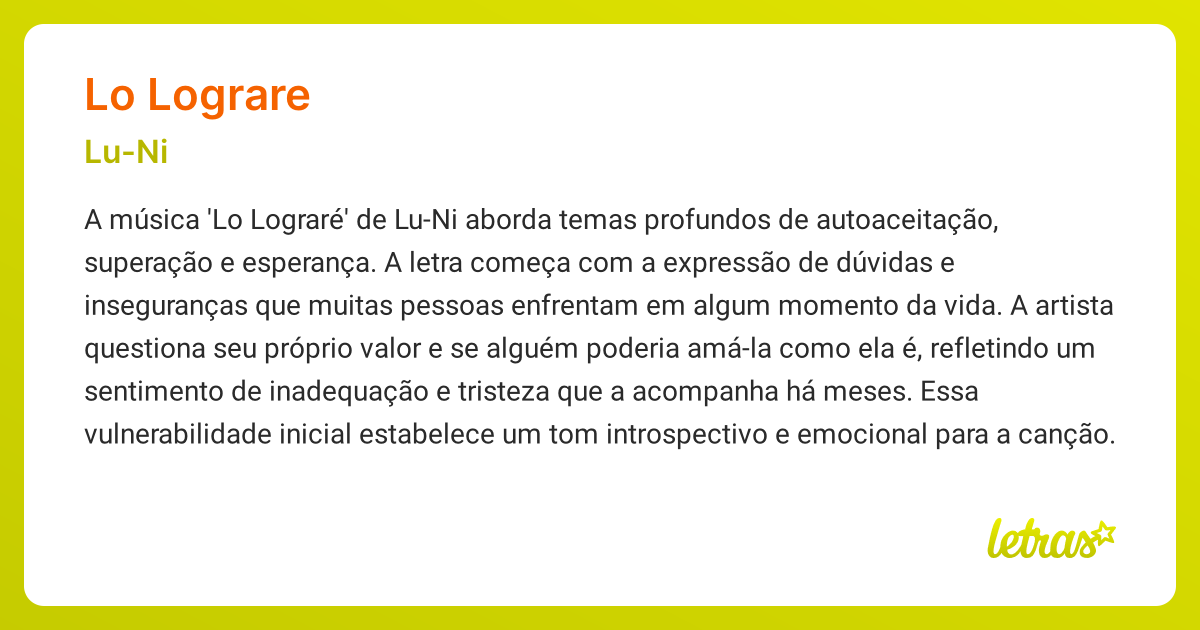 Lo Lograre

Lu-Ni

A música 'Lo Lograré' de Lu-Ni aborda temas profundos de autoaceitação, superação e esperança. A letra começa com a expressão de dúvidas e inseguranças que muitas pessoas enfrentam em algum momento da vida. A artista questiona seu próprio valor e se alguém poderia amá-la como ela é, refletindo um sentimento de inadequação e tristeza que a acompanha há meses. Essa vulnerabilidade inicial estabelece um tom introspectivo e emocional para a canção.

letras